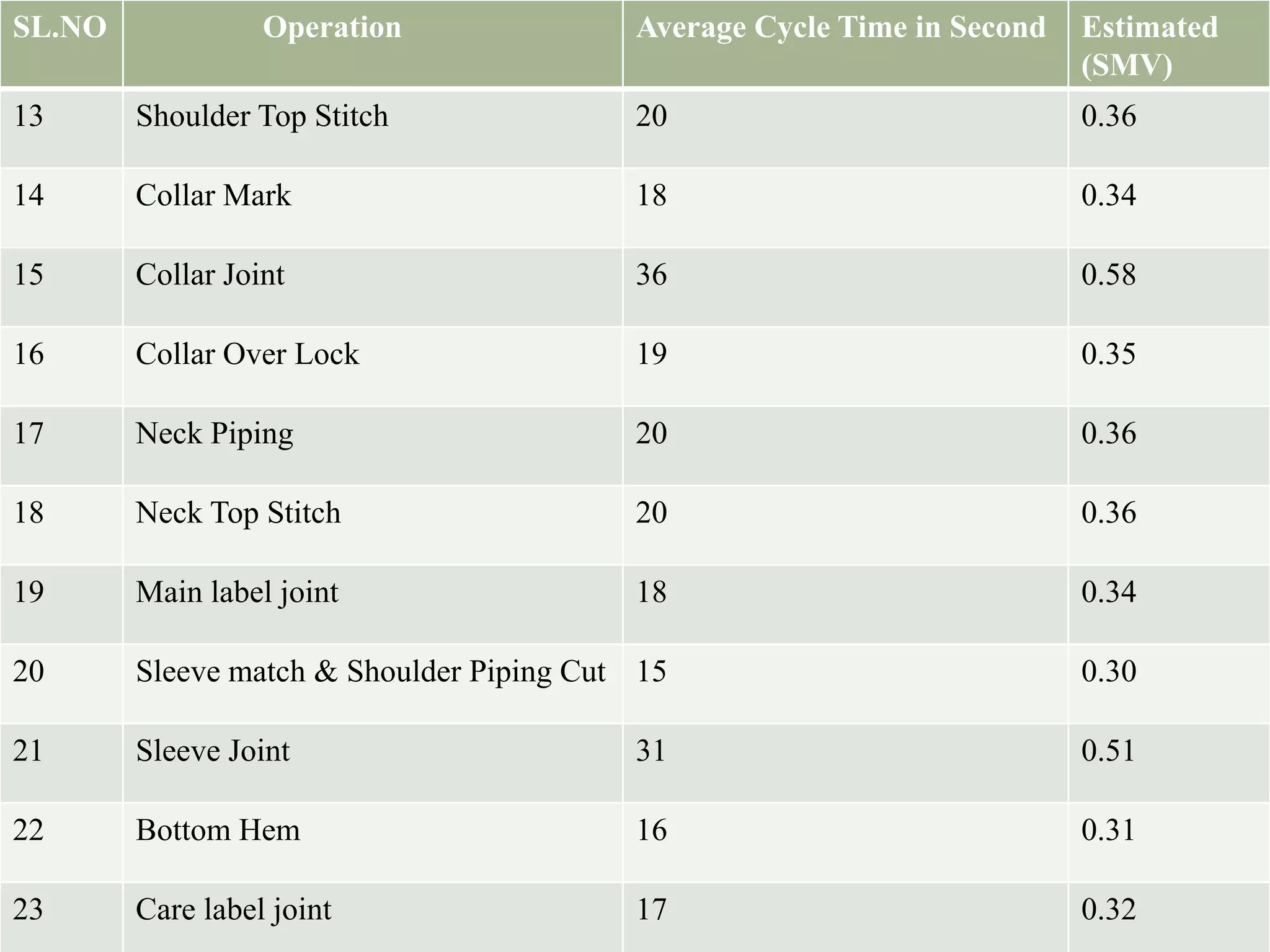 | SL.NO | Operation | Average Cycle Time in Second | Estimated (SMV) |
|---|---|---|---|
| 13 | Shoulder Top Stitch | 20 | 0.36 |
| 14 | Collar Mark | 18 | 0.34 |
| 15 | Collar Joint | 36 | 0.58 |
| 16 | Collar Over Lock | 19 | 0.35 |
| 17 | Neck Piping | 20 | 0.36 |
| 18 | Neck Top Stitch | 20 | 0.36 |
| 19 | Main label joint | 18 | 0.34 |
| 20 | Sleeve match & Shoulder Piping Cut | 15 | 0.30 |
| 21 | Sleeve Joint | 31 | 0.51 |
| 22 | Bottom Hem | 16 | 0.31 |
| 23 | Care label joint | 17 | 0.32 |